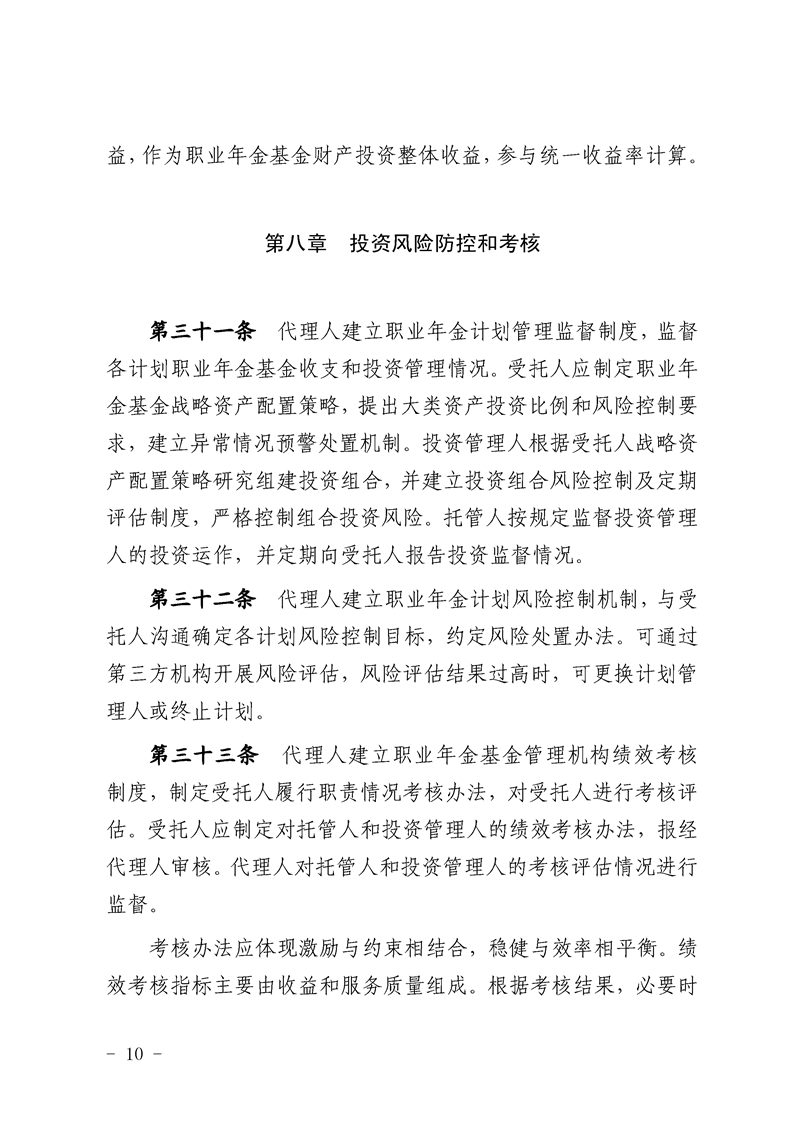 益，作为职业年金基金财产投资整体收益，参与统一收益率计算。

第八章　投资风险防控和考核

第三十一条　代理人建立职业年金计划管理监督制度，监督各计划职业年金基金收支和投资管理情况。受托人应制定职业年金基金战略资产配置策略，提出大类资产投资比例和风险控制要求，建立异常情况预警处置机制。投资管理人根据受托人战略资产配置策略研究组建投资组合，并建立投资组合风险控制及定期评估制度，严格控制组合投资风险。托管人按规定监督投资管理人的投资运作，并定期向受托人报告投资监督情况。

第三十二条　代理人建立职业年金计划风险控制机制，与受托人沟通确定各计划风险控制目标，约定风险处置办法。可通过第三方机构开展风险评估，风险评估结果过高时，可更换计划管理人或终止计划。

第三十三条　代理人建立职业年金基金管理机构绩效考核制度，制定受托人履行职责情况考核办法，对受托人进行考核评估。受托人应制定对托管人和投资管理人的绩效考核办法，报经代理人审核。代理人对托管人和投资管理人的考核评估情况进行监督。

考核办法应体现激励与约束相结合，稳健与效率相平衡。绩效考核指标主要由收益和服务质量组成。根据考核结果，必要时

－ 10 －